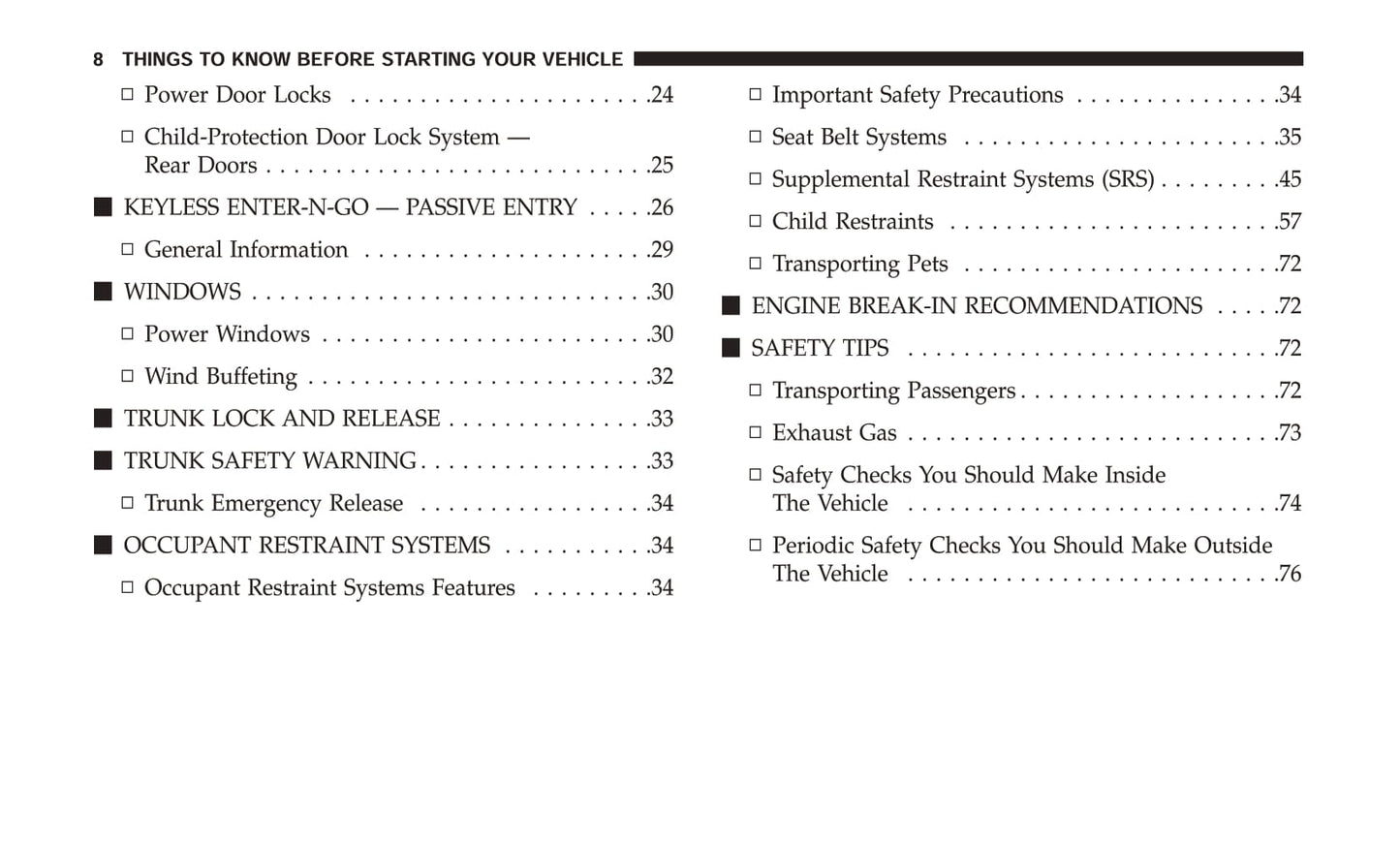 8 THINGS TO KNOW BEFORE STARTING YOUR VEHICLE

□ Power Door Locks . . . . . . . . . . . . . . . . . . . . . .24

□ Child-Protection Door Lock System — Rear Doors . . . . . . . . . . . . . . . . . . . . . . . . . . . .25

■ KEYLESS ENTER-N-GO — PASSIVE ENTRY . . . . .26

□ General Information . . . . . . . . . . . . . . . . . . . . .29

■ WINDOWS . . . . . . . . . . . . . . . . . . . . . . . . . . . . .30

□ Power Windows . . . . . . . . . . . . . . . . . . . . . . . .30

□ Wind Buffeting . . . . . . . . . . . . . . . . . . . . . . . . .32

■ TRUNK LOCK AND RELEASE . . . . . . . . . . . . . . .33

■ TRUNK SAFETY WARNING . . . . . . . . . . . . . . . . .33

□ Trunk Emergency Release . . . . . . . . . . . . . . . . .34

■ OCCUPANT RESTRAINT SYSTEMS . . . . . . . . . . .34

□ Occupant Restraint Systems Features . . . . . . . . .34

□ Important Safety Precautions . . . . . . . . . . . . . . .34

□ Seat Belt Systems . . . . . . . . . . . . . . . . . . . . . . .35

□ Supplemental Restraint Systems (SRS) . . . . . . . . .45

□ Child Restraints . . . . . . . . . . . . . . . . . . . . . . . .57

□ Transporting Pets . . . . . . . . . . . . . . . . . . . . . . .72

■ ENGINE BREAK-IN RECOMMENDATIONS . . . . .72

■ SAFETY TIPS . . . . . . . . . . . . . . . . . . . . . . . . . . .72

□ Transporting Passengers . . . . . . . . . . . . . . . . . . .72

□ Exhaust Gas . . . . . . . . . . . . . . . . . . . . . . . . . . .73

□ Safety Checks You Should Make Inside The Vehicle . . . . . . . . . . . . . . . . . . . . . . . . . . .74

□ Periodic Safety Checks You Should Make Outside The Vehicle . . . . . . . . . . . . . . . . . . . . . . . . . . .76